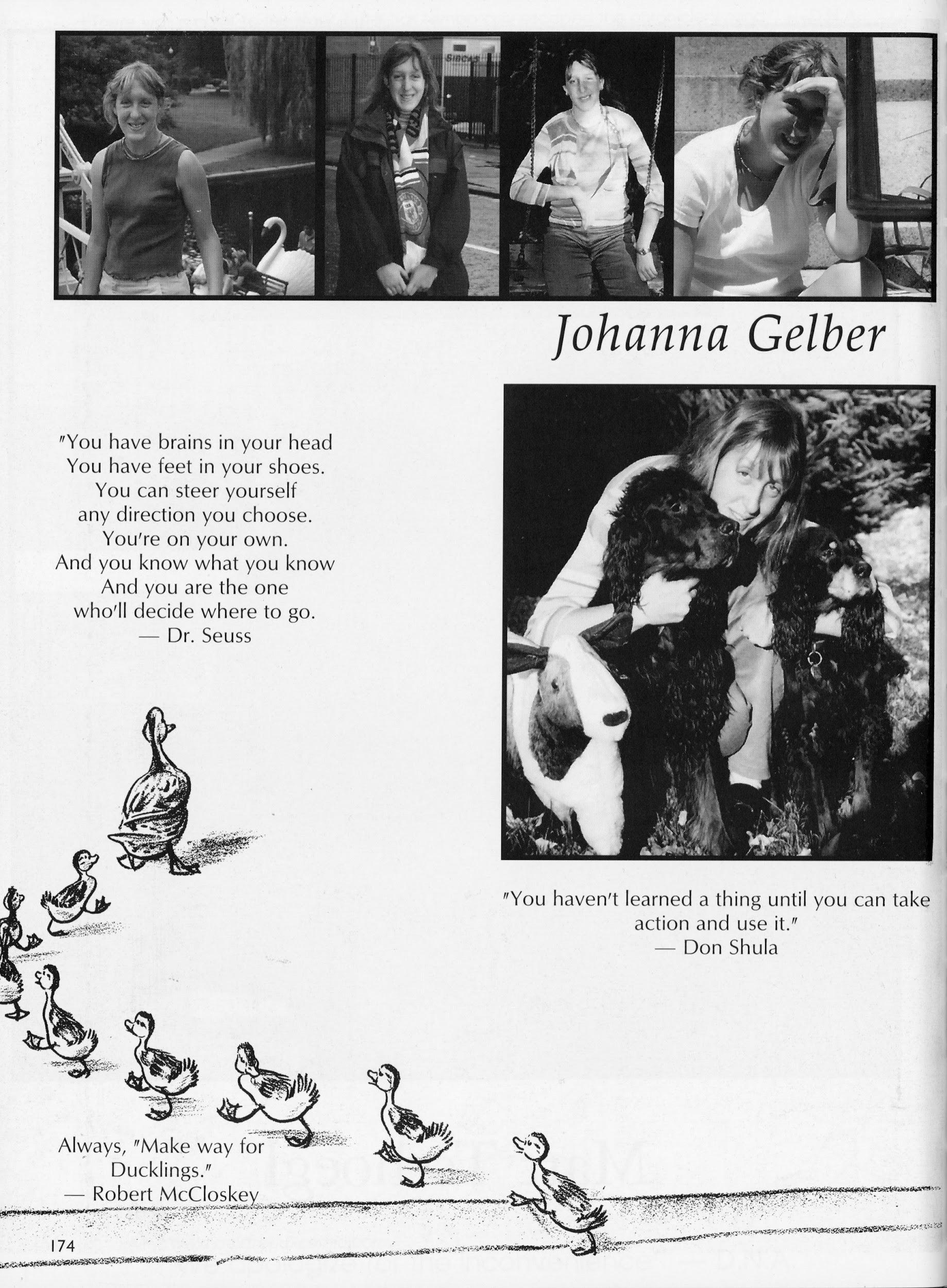 Johanna Gelber

"You have brains in your head
You have feet in your shoes.
You can steer yourself
any direction you choose.
You're on your own.
And you know what you know
And you are the one
who'll decide where to go.
— Dr. Seuss

"You haven't learned a thing until you can take action and use it."
— Don Shula

Always, "Make way for Ducklings."
— Robert McCloskey

174